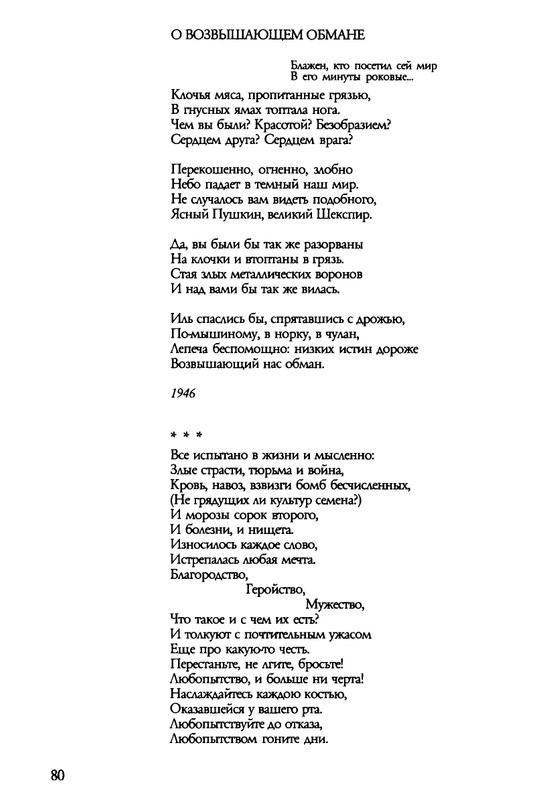 О ВОЗВЫШАЮЩЕМ ОБМАНЕ

Блажен, кто посетил сей мир
В его минуты роковые...

Клочья мяса, пропитанные грязью,
В гнусных ямах топтала нога.
Чем вы были? Красотой? Безобразием?
Сердцем друга? Сердцем врага?

Перекошенно, огненно, злобно
Небо падает в темный наш мир.
Не случалось вам видеть подобного,
Ясный Пушкин, великий Шекспир.

Да, вы были бы так же разорваны
На клочки и втоптаны в грязь.
Стая злых металлических воронов
И над вами бы так же вилась.

Иль спаслись бы, спрятавшись с дрожью,
По-мышиному, в норку, в чулан,
Лепеча беспомощно: низких истин дороже
Возвышающий нас обман.

1946

* * *

Все испытано в жизни и мысленно:
Злые страсти, тюрьма и война,
Кровь, навоз, взвизги бомб бесчисленных,
(Не грядущих ли культур семена?)
И морозы сорок второго,
И болезни, и нищета.
Износилось каждое слово,
Истрепалась любая мечта.
Благородство,
Геройство,
Мужество,
Что такое и с чем их есть?
И толкуют с почтительным ужасом
Еще про какую-то честь.
Перестаньте, не лгите, бросьте!
Любопытство, и больше ни черта!
Наслаждайтесь каждою костью,
Оказавшейся у вашего рта.
Любопытствуйте до отказа,
Любопытством гоните дни.

80